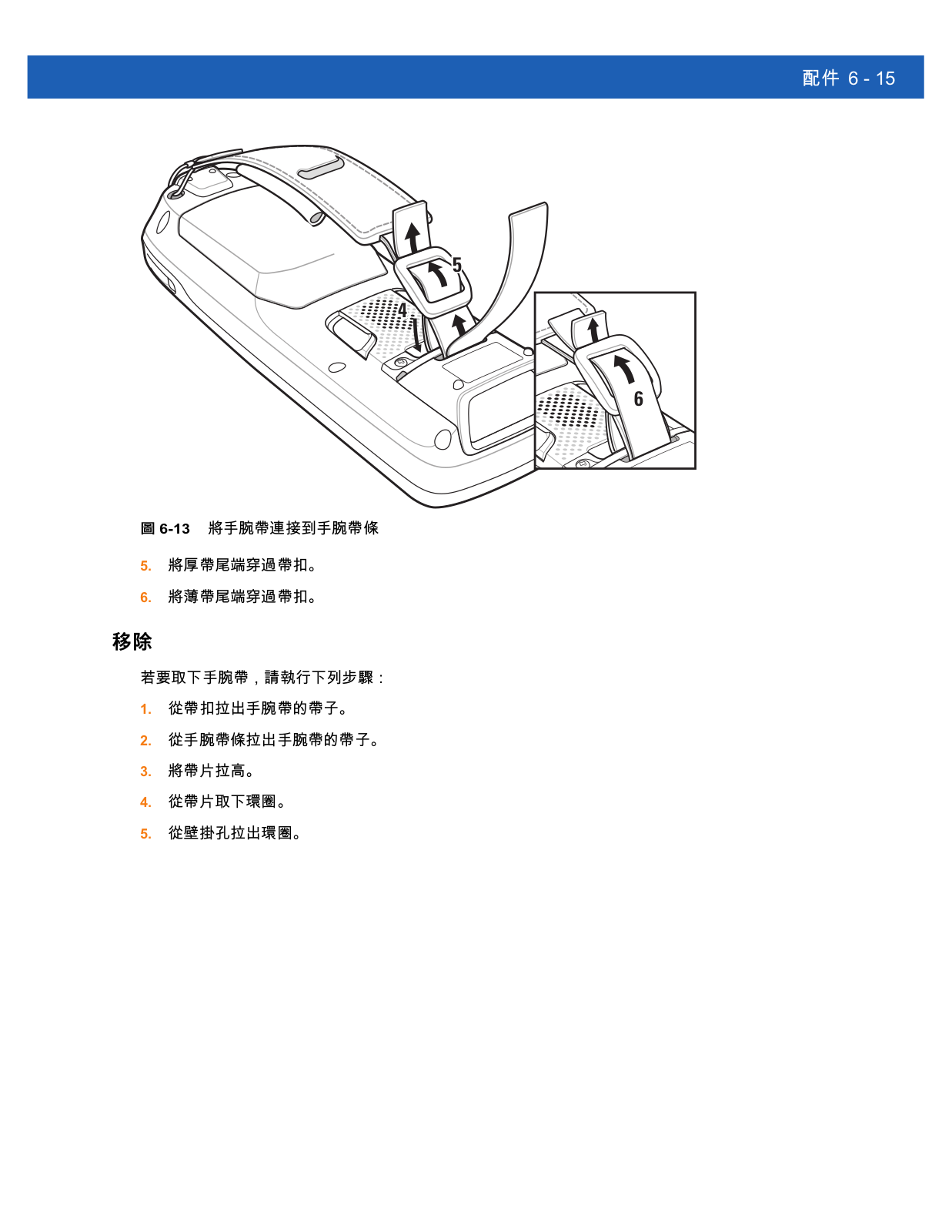 配件 6 - 15

5

4

6

圖 6-13 將手腕帶連接到手腕帶條

5. 將厚帶尾端穿過帶扣。

6. 將薄帶尾端穿過帶扣。

移除

若要取下手腕帶，請執行下列步驟：

1. 從帶扣拉出手腕帶的帶子。

2. 從手腕帶條拉出手腕帶的帶子。

3. 將帶片拉高。

4. 從帶片取下環圈。

5. 從壁掛孔拉出環圈。